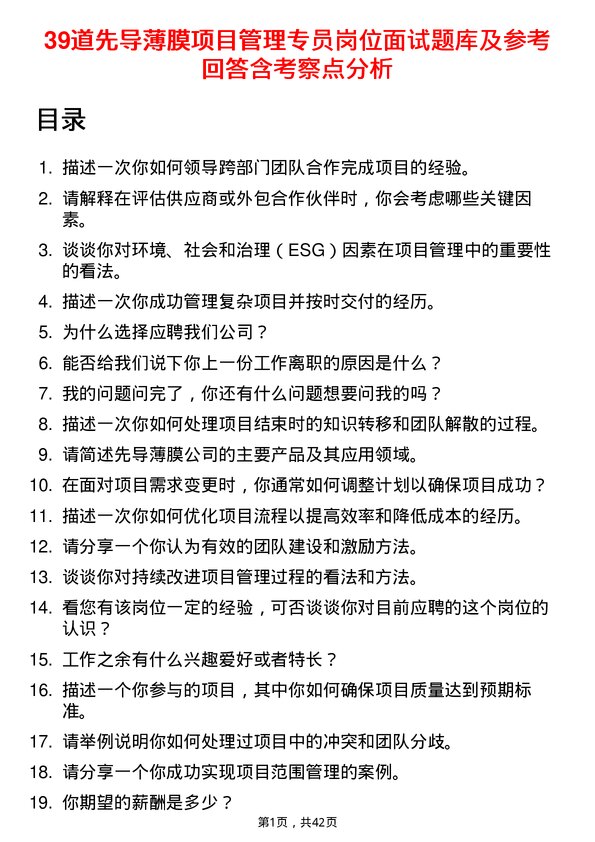 39道先导薄膜项目管理专员岗位面试题库及参考回答含考察点分析

目录

1. 描述一次你如何领导跨部门团队合作完成项目的经验。
2. 请解释在评估供应商或外包合作伙伴时，你会考虑哪些关键因素。
3. 谈谈你对环境、社会和治理（ESG）因素在项目管理中的重要性的看法。
4. 描述一次你成功管理复杂项目并按时交付的经历。
5. 为什么选择应聘我们公司？
6. 能否给我们说下你上一份工作离职的原因是什么？
7. 我的问题问完了，你还有什么问题想要问我的吗？
8. 描述一次你如何处理项目结束时的知识转移和团队解散的过程。
9. 请简述先导薄膜公司的主要产品及其应用领域。
10. 在面对项目需求变更时，你通常如何调整计划以确保项目成功？
11. 描述一次你如何优化项目流程以提高效率和降低成本的经历。
12. 请分享一个你认为有效的团队建设和激励方法。
13. 谈谈你对持续改进项目管理过程的看法和方法。
14. 看您有该岗位一定的经验，可否谈谈你对目前应聘的这个岗位的认识？
15. 工作之余有什么兴趣爱好或者特长？
16. 描述一个你参与的项目，其中你如何确保项目质量达到预期标准。
17. 请举例说明你如何处理过项目中的冲突和团队分歧。
18. 请分享一个你成功实现项目范围管理的案例。
19. 你期望的薪酬是多少？

第1页，共42页